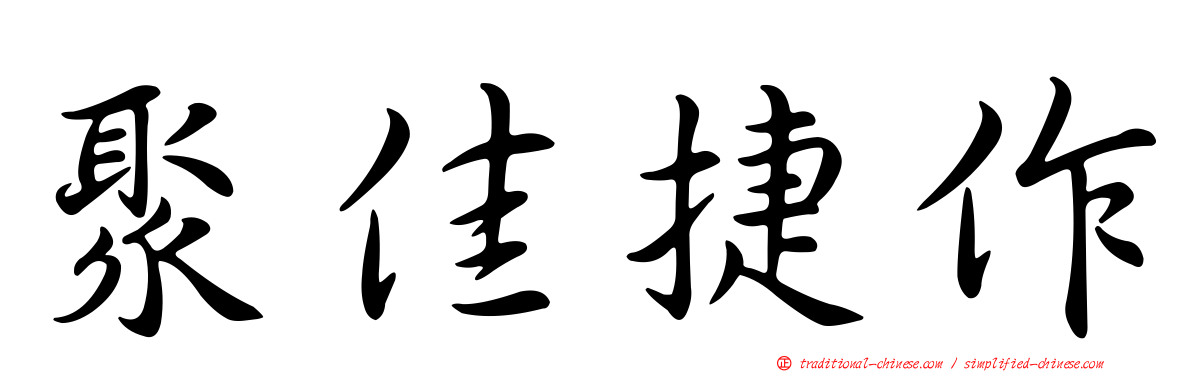 聚佳捷作

正 traditional-chinese.com / simplified-chinese.com